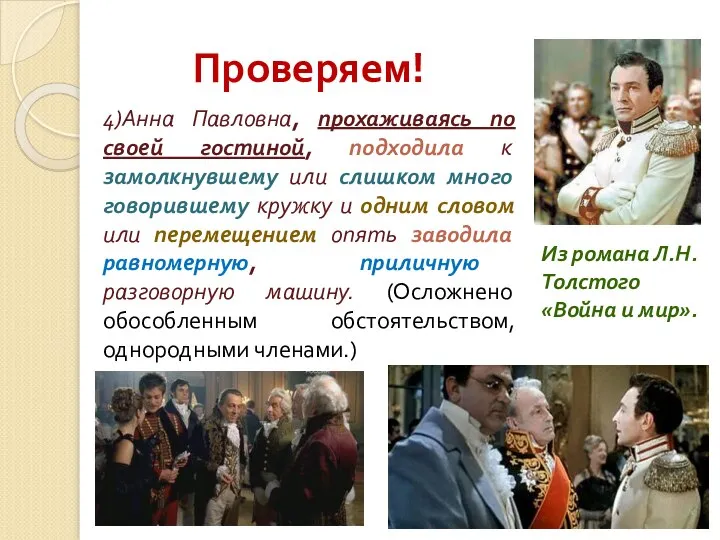 Проверяем!

4)Анна Павловна, прохаживаясь по своей гостиной, подходила к замолкнувшему или слишком много говорившему кружку и одним словом или перемещением опять заводила равномерную, приличную разговорную машину. (Осложнено обособленным обстоятельством, однородными членами.)

Из романа Л.Н. Толстого «Война и мир».